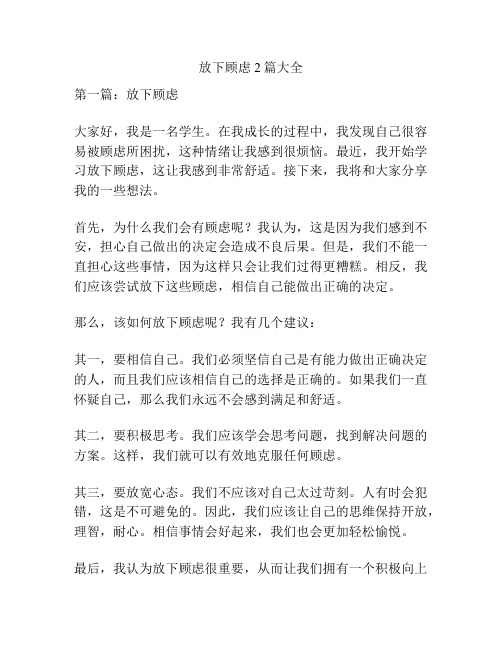 放下顾虑 2 篇大全

第一篇：放下顾虑

大家好，我是一名学生。在我成长的过程中，我发现自己很容易被顾虑所困扰，这种情绪让我感到很烦恼。最近，我开始学习放下顾虑，这让我感到非常舒适。接下来，我将和大家分享我的一些想法。

首先，为什么我们会有顾虑呢？我认为，这是因为我们感到不安，担心自己做出的决定会造成不良后果。但是，我们不能一直担心这些事情，因为这样只会让我们过得更糟糕。相反，我们应该尝试放下这些顾虑，相信自己能做出正确的决定。

那么，该如何放下顾虑呢？我有几个建议：

其一，要相信自己。我们必须坚信自己是有能力做出正确决定的人，而且我们应该相信自己的选择是正确的。如果我们一直怀疑自己，那么我们永远不会感到满足和舒适。

其二，要积极思考。我们应该学会思考问题，找到解决问题的方案。这样，我们就可以有效地克服任何顾虑。

其三，要放宽心态。我们不应该对自己太过苛刻。人有时会犯错，这是不可避免的。因此，我们应该让自己的思维保持开放，理智，耐心。相信事情会好起来，我们也会更加轻松愉悦。

最后，我认为放下顾虑很重要，从而让我们拥有一个积极向上